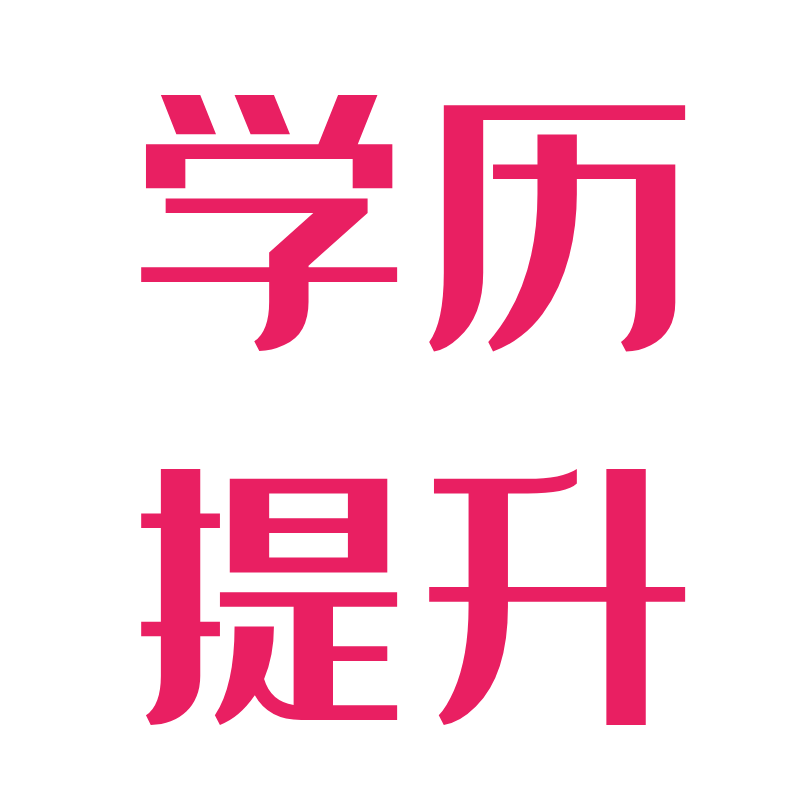 学历
提升